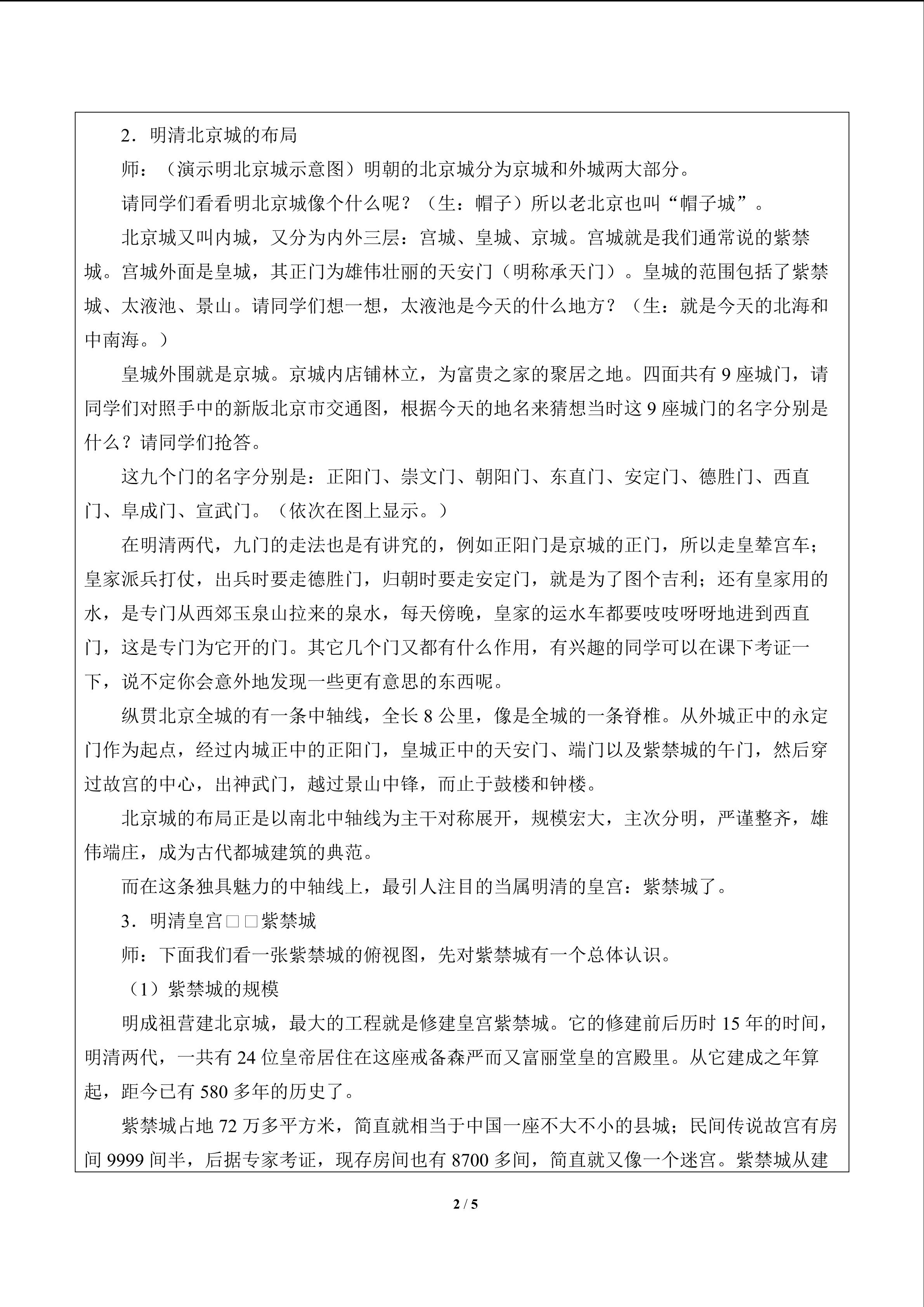 2．明清北京城的布局

师：（演示明北京城示意图）明朝的北京城分为京城和外城两大部分。

请同学们看看明北京城像个什么呢？（生：帽子）所以老北京也叫“帽子城”。

北京城又叫内城，又分为内外三层：宫城、皇城、京城。宫城就是我们通常说的紫禁城。宫城外面是皇城，其正门为雄伟壮丽的天安门（明称承天门）。皇城的范围包括了紫禁城、太液池、景山。请同学们想一想，太液池是今天的什么地方？（生：就是今天的北海和中南海。）

皇城外围就是京城。京城内店铺林立，为富贵之家的聚居之地。四面共有9座城门，请同学们对照手中的新版北京市交通图，根据今天的地名来猜想当时这9座城门的名字分别是什么？请同学们抢答。

这九个门的名字分别是：正阳门、崇文门、朝阳门、东直门、安定门、德胜门、西直门、阜成门、宣武门。（依次在图上显示。）

在明清两代，九门的走法也是有讲究的，例如正阳门是京城的正门，所以走皇辇宫车；皇家派兵打仗，出兵时要走德胜门，归朝时要走安定门，就是为了图个吉利；还有皇家用的水，是专门从西郊玉泉山拉来的泉水，每天傍晚，皇家的运水车都要吱吱呀呀地进到西直门，这是专门为它开的门。其它几个门又都有什么作用，有兴趣的同学可以在课下考证一下，说不定你会意外地发现一些更有意思的东西呢。

纵贯北京全城的有一条中轴线，全长8公里，像是全城的一条脊椎。从外城正中的永定门作为起点，经过内城正中的正阳门，皇城正中的天安门、端门以及紫禁城的午门，然后穿过故宫的中心，出神武门，越过景山中锋，而止于鼓楼和钟楼。

北京城的布局正是以南北中轴线为主干对称展开，规模宏大，主次分明，严谨整齐，雄伟端庄，成为古代都城建筑的典范。

而在这条独具魅力的中轴线上，最引人注目的当属明清的皇宫：紫禁城了。

3．明清皇宫□□紫禁城

师：下面我们看一张紫禁城的俯视图，先对紫禁城有一个总体认识。

（1）紫禁城的规模

明成祖营建北京城，最大的工程就是修建皇宫紫禁城。它的修建前后历时15年的时间，明清两代，一共有24位皇帝居住在这座戒备森严而又富丽堂皇的宫殿里。从它建成之年算起，距今已有580多年的历史了。

紫禁城占地72万多平方米，简直就相当于中国一座不大不小的县城；民间传说故宫有房间9999间半，后据专家考证，现存房间也有8700多间，简直就又像一个迷宫。紫禁城从建

2 / 5